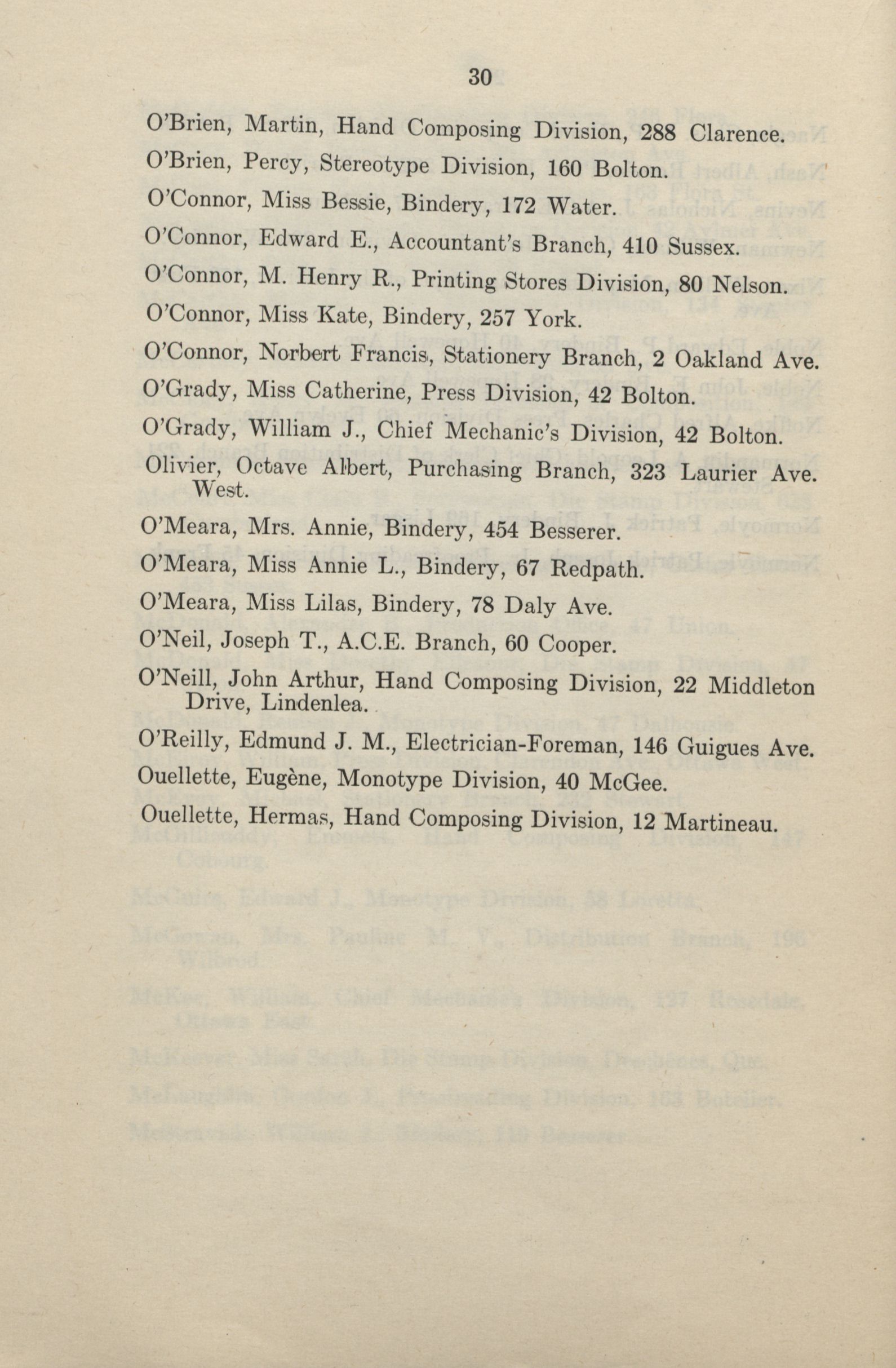 30

O'Brien, Martin, Hand Composing Division, 288 Clarence.

O'Brien, Percy, Stereotype Division, 160 Bolton.

O'Connor, Miss Bessie, Bindery, 172 Water.

O'Connor, Edward E., Accountant's Branch, 410 Sussex.

O'Connor, M. Henry R., Printing Stores Division, 80 Nelson.

O'Connor, Miss Kate, Bindery, 257 York.

O'Connor, Norbert Francis, Stationery Branch, 2 Oakland Ave.

O'Grady, Miss Catherine, Press Division, 42 Bolton.

O'Grady, William J., Chief Mechanic's Division, 42 Bolton.

Olivier, Octave Albert, Purchasing Branch, 323 Laurier Ave. West.

O'Meara, Mrs. Annie, Bindery, 454 Besserer.

O'Meara, Miss Annie L., Bindery, 67 Redpath.

O'Meara, Miss Lilas, Bindery, 78 Daly Ave.

O'Neil, Joseph T., A.C.E. Branch, 60 Cooper.

O'Neill, John Arthur, Hand Composing Division, 22 Middleton Drive, Lindenlea.

O'Reilly, Edmund J. M., Electrician-Foreman, 146 Guigues Ave.

Ouellette, Eugène, Monotype Division, 40 McGee.

Ouellette, Hermas, Hand Composing Division, 12 Martineau.